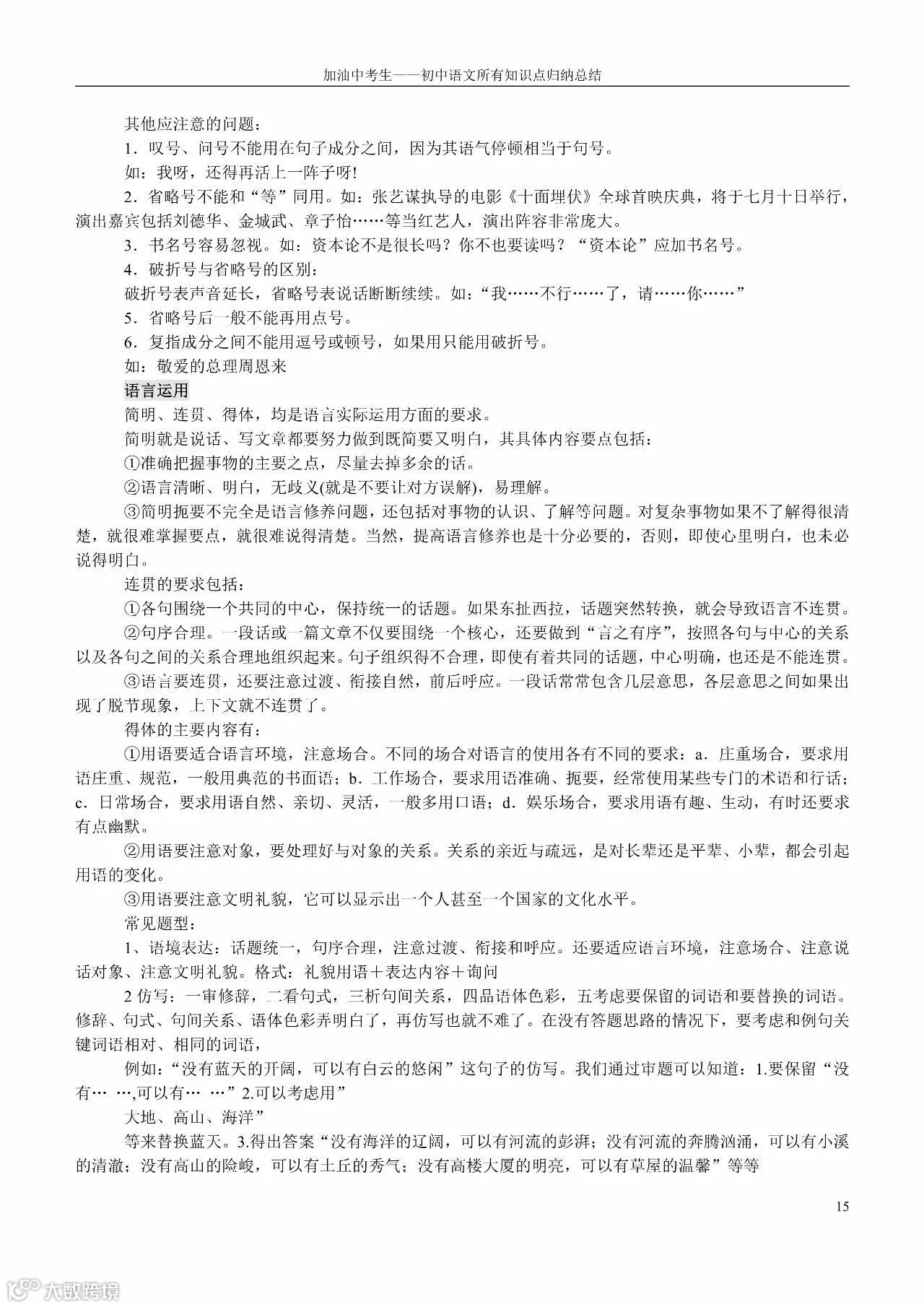 加油中考生——初中语文所有知识点归纳总结

其他应注意的问题：

1．叹号、问号不能用在句子成分之间，因为其语气停顿相当于句号。

如：我呀，还得再活上一阵子呀!

2．省略号不能和“等”同用。如：张艺谋执导的电影《十面埋伏》全球首映庆典，将于七月十日举行，演出嘉宾包括刘德华、金城武、章子怡……等当红艺人，演出阵容非常庞大。

3．书名号容易忽视。如：资本论不是很长吗？你不也要读吗？“资本论”应加书名号。

4．破折号与省略号的区别：

破折号表声音延长，省略号表说话断断续续。如：“我……不行……了，请……你……”

5．省略号后一般不能再用点号。

6．复指成分之间不能用逗号或顿号，如果用只能用破折号。

如：敬爱的总理周恩来

语言运用

简明、连贯、得体，均是语言实际运用方面的要求。

简明就是说话、写文章都要努力做到既简要又明白，其具体内容要点包括：

①准确把握事物的主要之点，尽量去掉多余的话。

②语言清晰、明白，无歧义(就是不要让对方误解)，易理解。

③简明扼要不完全是语言修养问题，还包括对事物的认识、了解等问题。对复杂事物如果不了解得很清楚，就很难掌握要点，就很难说得清楚。当然，提高语言修养也是十分必要的，否则，即使心里明白，也未必说得明白。

连贯的要求包括：

①各句围绕一个共同的中心，保持统一的话题。如果东扯西拉，话题突然转换，就会导致语言不连贯。

②句序合理。一段话或一篇文章不仅要围绕一个核心，还要做到“言之有序”，按照各句与中心的关系以及各句之间的关系合理地组织起来。句子组织得不合理，即使有着共同的话题，中心明确，也还是不能连贯。

③语言要连贯，还要注意过渡、衔接自然，前后呼应。一段话常常包含几层意思，各层意思之间如果出现了脱节现象，上下文就不连贯了。

得体的主要内容有：

①用语要适合语言环境，注意场合。不同的场合对语言的使用各有不同的要求：a．庄重场合，要求用语庄重、规范，一般用典范的书面语；b．工作场合，要求用语准确、扼要，经常使用某些专门的术语和行话；c．日常场合，要求用语自然、亲切、灵活，一般多用口语；d．娱乐场合，要求用语有趣、生动，有时还要求有点幽默。

②用语要注意对象，要处理好与对象的关系。关系的亲近与疏远，是对长辈还是平辈、小辈，都会引起用语的变化。

③用语要注意文明礼貌，它可以显示出一个人甚至一个国家的文化水平。

常见题型：

1、语境表达：话题统一，句序合理，注意过渡、衔接和呼应。还要适应语言环境，注意场合、注意说话对象、注意文明礼貌。格式：礼貌用语＋表达内容＋询问

2 仿写：一审修辞，二看句式，三析句间关系，四品语体色彩，五考虑要保留的词语和要替换的词语。修辞、句式、句间关系、语体色彩弄明白了，再仿写也就不难了。在没有答题思路的情况下，要考虑和例句关键词语相对、相同的词语，

例如：“没有蓝天的开阔，可以有白云的悠闲”这句子的仿写。我们通过审题可以知道：1.要保留“没有… …,可以有… …”2.可以考虑用”

大地、高山、海洋”

等来替换蓝天。3.得出答案“没有海洋的辽阔，可以有河流的彭湃；没有河流的奔腾汹涌，可以有小溪的清澈；没有高山的险峻，可以有土丘的秀气；没有高楼大厦的明亮，可以有草屋的温馨”等等

15

大数跨境